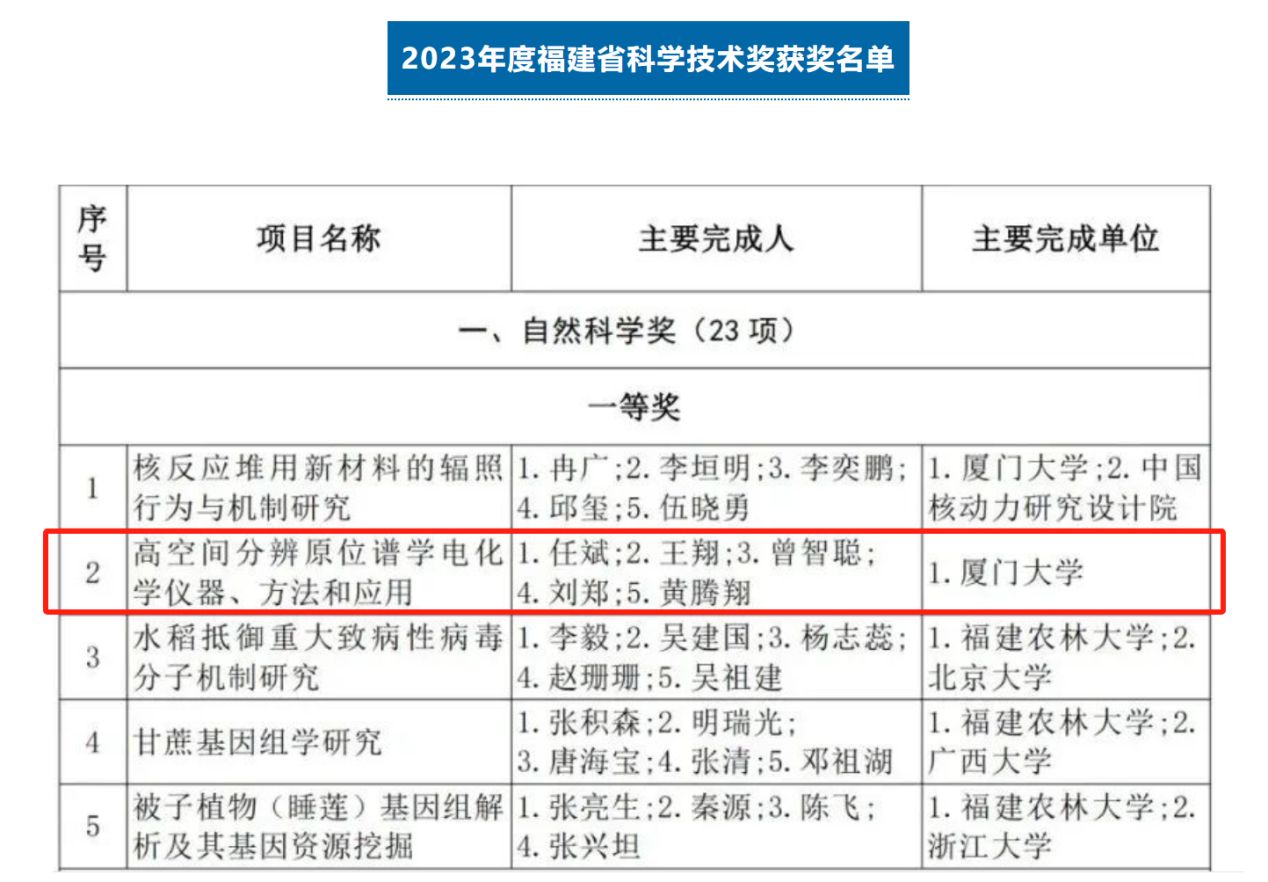 2023年度福建省科学技术奖获奖名单

| 序号 | 项目名称 | 主要完成人 | 主要完成单位 |
|---|---|---|---|
| 一、自然科学奖（23 项） | | | |
| 一等奖 | | | |
| 1 | 核反应堆用新材料的辐照行为与机制研究 | 1. 冉广;2. 李垣明;3. 李奕鹏;4. 邱玺;5. 伍晓勇 | 1. 厦门大学;2. 中国核动力研究设计院 |
| 2 | 高空间分辨原位谱学电化学仪器、方法和应用 | 1. 任斌;2. 王翔;3. 曾智聪;4. 刘郑;5. 黄腾翔 | 1. 厦门大学 |
| 3 | 水稻抵御重大致病性病毒分子机制研究 | 1. 李毅;2. 吴建国;3. 杨志蕊;4. 赵珊珊;5. 吴祖建 | 1. 福建农林大学;2. 北京大学 |
| 4 | 甘蔗基因组学研究 | 1. 张积森;2. 明瑞光;3. 唐海宝;4. 张清;5. 邓祖湖 | 1. 福建农林大学;2. 广西大学 |
| 5 | 被子植物（睡莲）基因组解析及其基因资源挖掘 | 1. 张亮生;2. 秦源;3. 陈飞;4. 张兴坦 | 1. 福建农林大学;2. 浙江大学 |